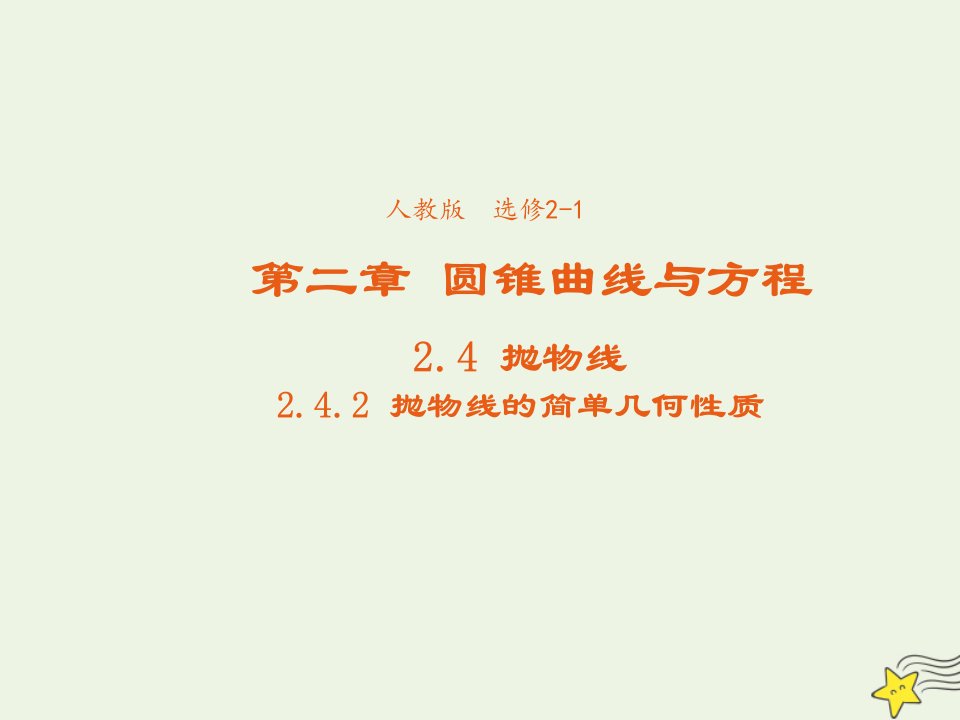 人教版　选修2-1

第二章　圆锥曲线与方程

2.4　抛物线

2.4.2　抛物线的简单几何性质